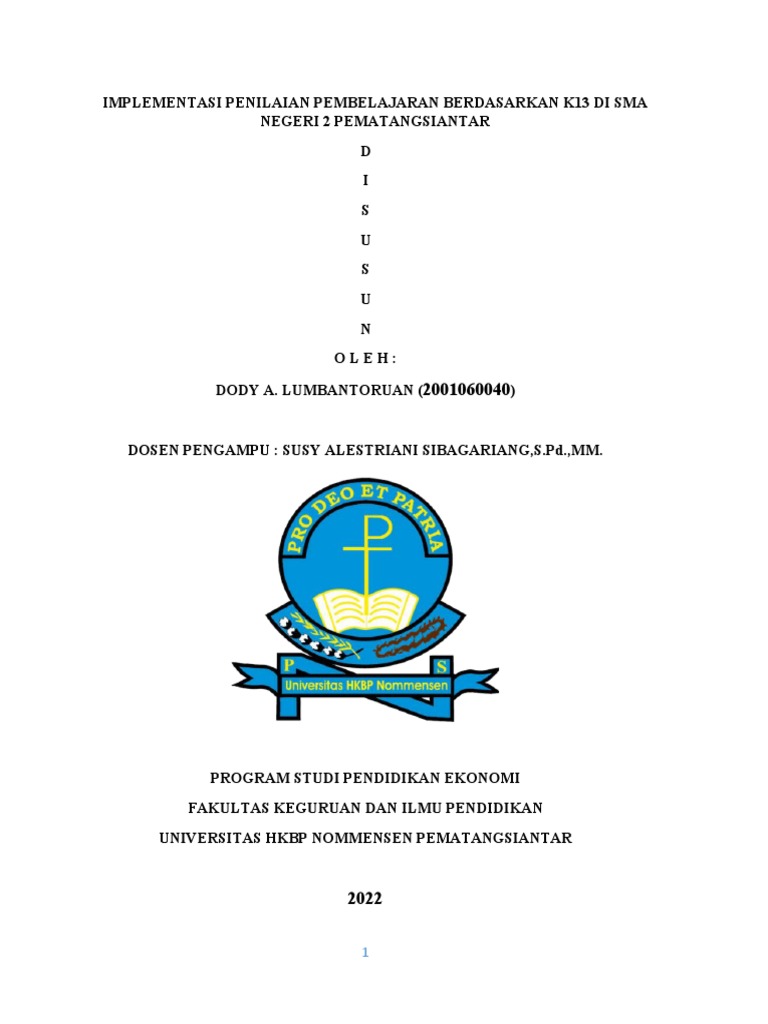 IMPLEMENTASI PENILAIAN PEMBELAJARAN BERDASARKAN K13 DI SMA NEGERI 2 PEMATANGSIANTAR

D

I

S

U

S

U

N

O L E H :

DODY A. LUMBANTORUAN (2001060040)

DOSEN PENGAMPU : SUSY ALESTRIANI SIBAGARIANG,S.Pd.,MM.

PRO DEO ET PATRIA

P S

Universitas HKBP Nommensen

PROGRAM STUDI PENDIDIKAN EKONOMI

FAKULTAS KEGURUAN DAN ILMU PENDIDIKAN

UNIVERSITAS HKBP NOMMENSEN PEMATANGSIANTAR

2022

1